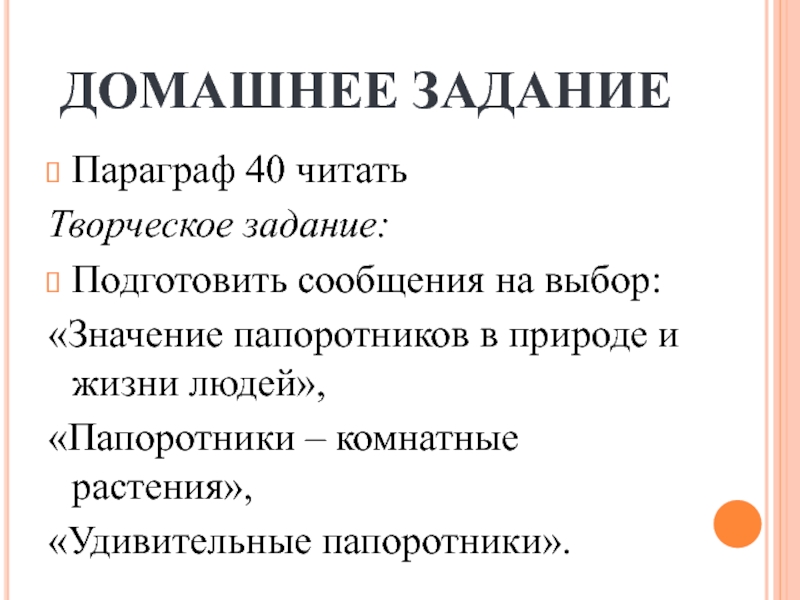 ДОМАШНЕЕ ЗАДАНИЕ

Параграф 40 читать

Творческое задание:

Подготовить сообщения на выбор:

«Значение папоротников в природе и жизни людей»,

«Папоротники – комнатные растения»,

«Удивительные папоротники».